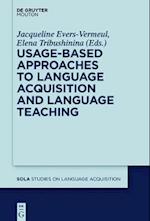 DE GRUYTER
MOUTON

Jacqueline Evers-Vermeul,
Elena Tribushinina (Eds.)

USAGE-BASED APPROACHES TO LANGUAGE ACQUISITION AND LANGUAGE TEACHING

SOLA STUDIES ON LANGUAGE ACQUISITION

DE G